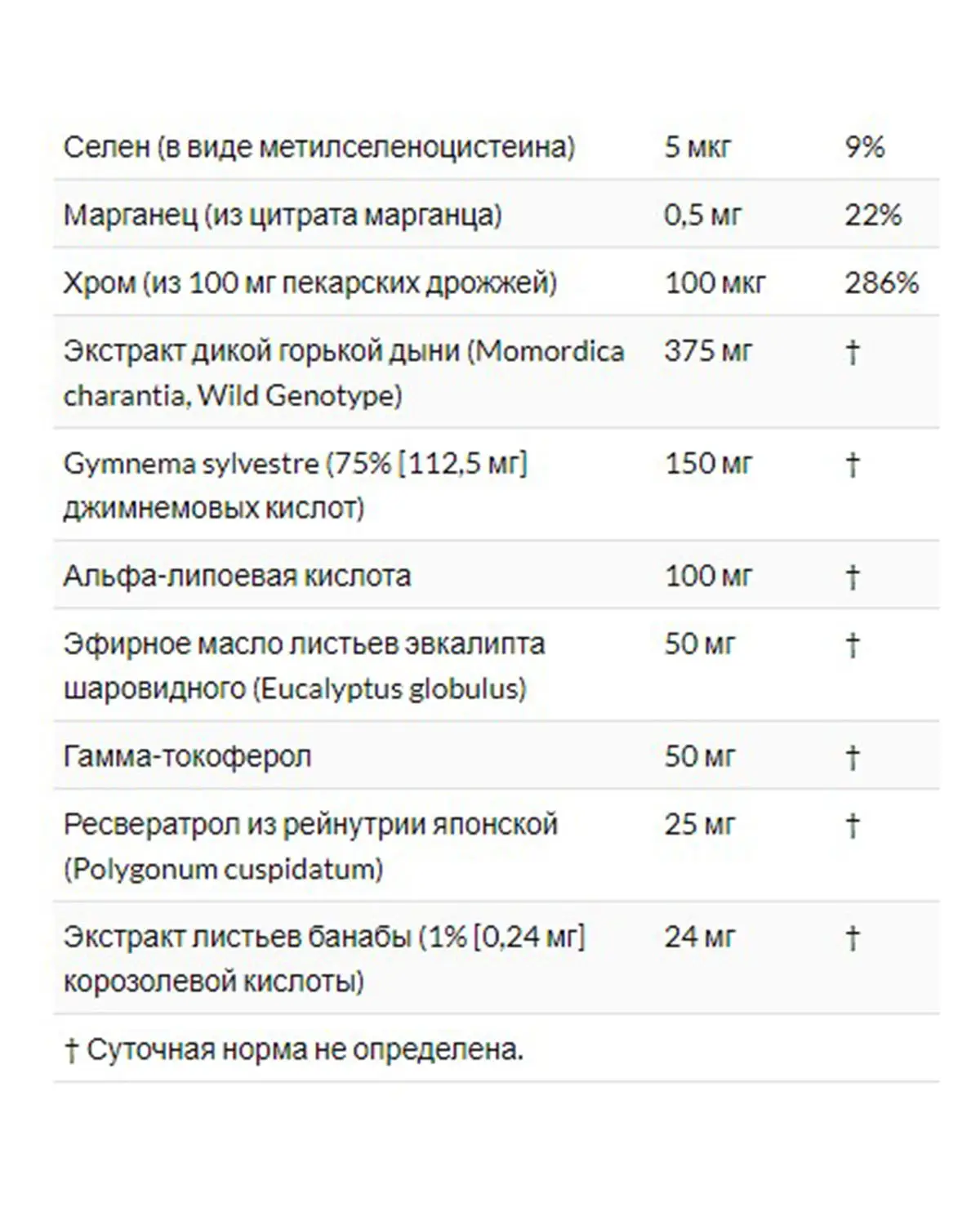 | | | |
|---|---|---|
| Селен (в виде метилселеноцистеина) | 5 мкг | 9% |
| Марганец (из цитрата марганца) | 0,5 мг | 22% |
| Хром (из 100 мг пекарских дрожжей) | 100 мкг | 286% |
| Экстракт дикой горькой дыни (Momordica charantia, Wild Genotype) | 375 мг | † |
| Gymnema sylvestre (75% [112,5 мг] джимнемовых кислот) | 150 мг | † |
| Альфа-липоевая кислота | 100 мг | † |
| Эфирное масло листьев эвкалипта шаровидного (Eucalyptus globulus) | 50 мг | † |
| Гамма-токоферол | 50 мг | † |
| Ресвератрол из рейнутрии японской (Polygonum cuspidatum) | 25 мг | † |
| Экстракт листьев банабы (1% [0,24 мг] корозолевой кислоты) | 24 мг | † |

† Суточная норма не определена.